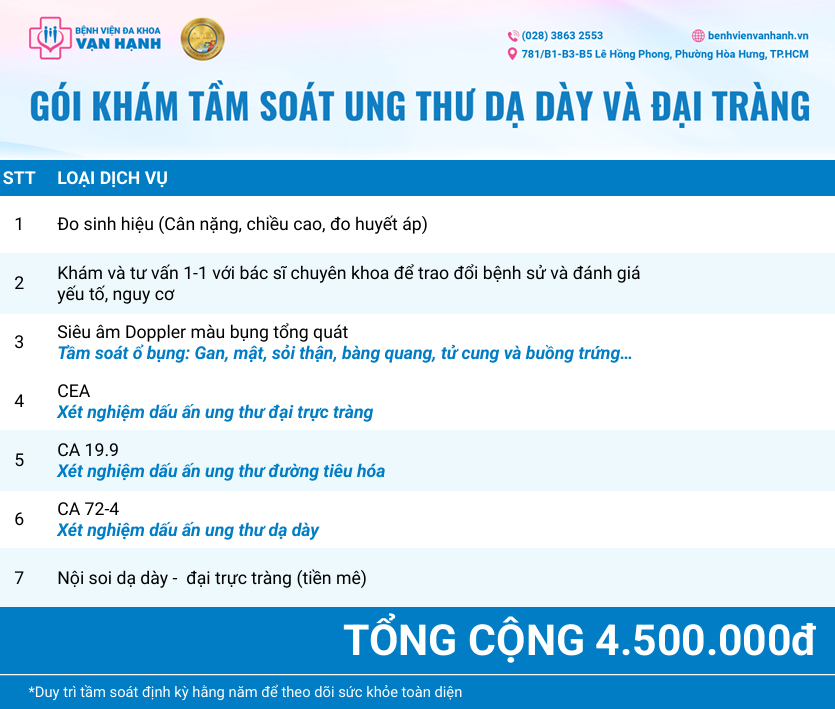 BỆNH VIỆN ĐA KHOA
VẠN HẠNH

(028) 3863 2553
benhvienvanhanh.vn
781/B1-B3-B5 Lê Hồng Phong, Phường Hòa Hưng, TP.HCM

GÓI KHÁM TẦM SOÁT UNG THƯ DẠ DÀY VÀ ĐẠI TRÀNG

| STT | LOẠI DỊCH VỤ |
|---|---|
| 1 | Đo sinh hiệu (Cân nặng, chiều cao, đo huyết áp) |
| 2 | Khám và tư vấn 1-1 với bác sĩ chuyên khoa để trao đổi bệnh sử và đánh giá yếu tố, nguy cơ |
| 3 | Siêu âm Doppler màu bụng tổng quát Tầm soát ổ bụng: Gan, mật, sỏi thận, bàng quang, tử cung và buồng trứng... |
| 4 | CEA Xét nghiệm dấu ấn ung thư đại trực tràng |
| 5 | CA 19.9 Xét nghiệm dấu ấn ung thư đường tiêu hóa |
| 6 | CA 72-4 Xét nghiệm dấu ấn ung thư dạ dày |
| 7 | Nội soi dạ dày - đại trực tràng (tiền mê) |

TỔNG CỘNG 4.500.000đ

*Duy trì tầm soát định kỳ hằng năm để theo dõi sức khỏe toàn diện